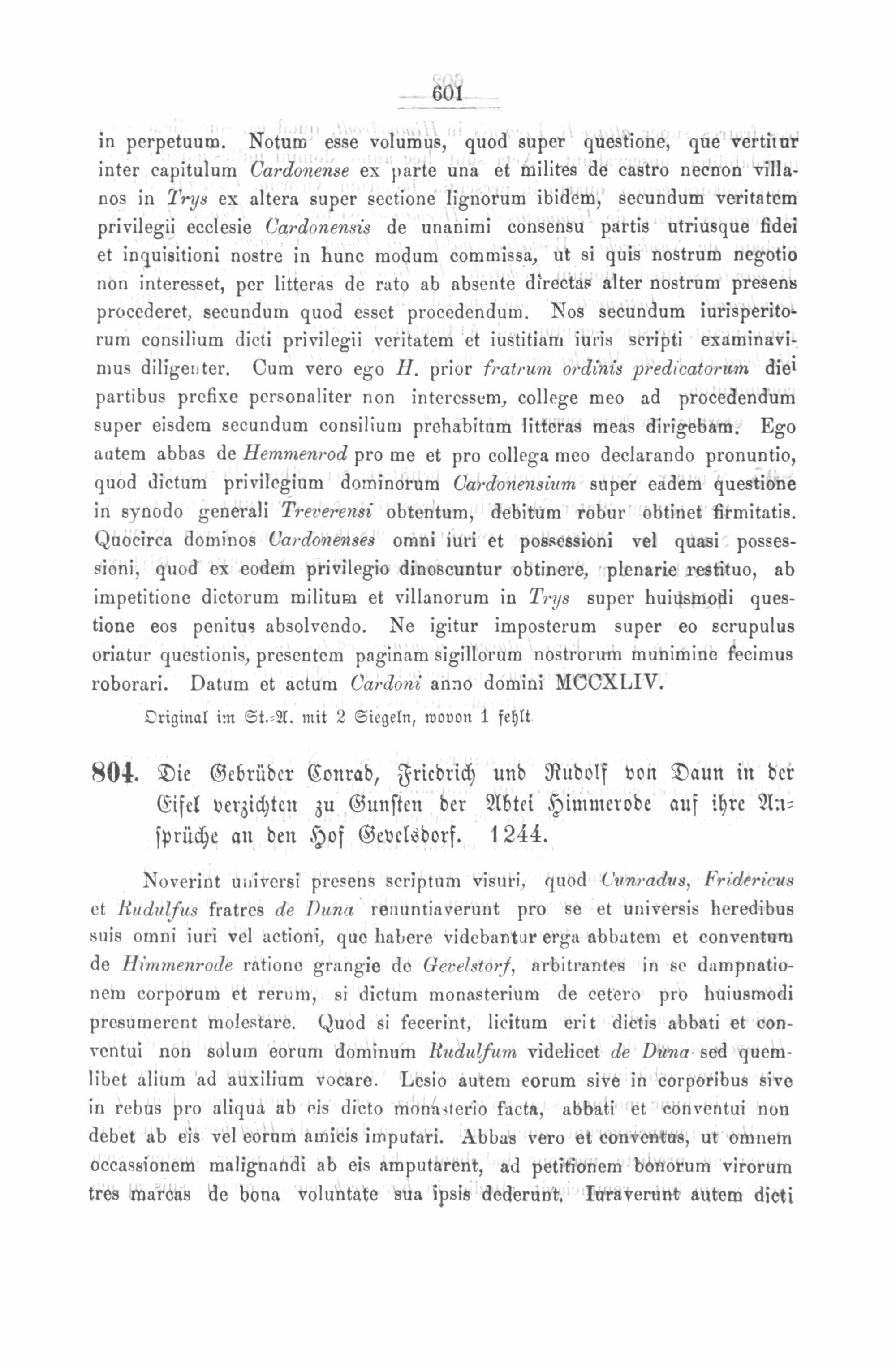 601

in perpetuum. Notum esse volumus, quod super questione, que vertitur inter capitulum Cardonense ex parte una et milites de castro necnon villanos in Trys ex altera super sectione lignorum ibidem, secundum veritatem privilegii ecclesie Cardonensis de unanimi consensu partis utriusque fidei et inquisitioni nostre in hunc modum commissa, ut si quis nostrum negotio non interesset, per litteras de rato ab absente directas alter nostrum presens procederet, secundum quod esset procedendum. Nos secundum iurisperitorum consilium dicti privilegii veritatem et iustitiam iuris scripti examinavimus diligenter. Cum vero ego H. prior fratrum ordinis predicatorum diei partibus prefixe personaliter non interessem, college meo ad procedendum super eisdem secundum consilium prehabitum litteras meas dirigebam. Ego autem abbas de Hemmenrod pro me et pro collega meo declarando pronuntio, quod dictum privilegium dominorum Cardonensium super eadem questione in synodo generali Treverensi obtentum, debitum robur obtinet firmitatis. Quocirca dominos Cardonenses omni iuri et possessioni vel quasi possessioni, quod ex eodem privilegio dinoscuntur obtinere, plenarie restituo, ab impetitione dictorum militum et villanorum in Trys super huiusmodi questione eos penitus absolvendo. Ne igitur imposterum super eo scrupulus oriatur questionis, presentem paginam sigillorum nostrorum munimine fecimus roborari. Datum et actum Cardoni anno domini MCCXLIV.

Original im St.-A. mit 2 Siegeln, wovon 1 fehlt.

804. Die Gebrüder Conrad, Friedrich und Rudolf von Daun in der Eifel verzichten zu Gunsten der Abtei Himmerode auf ihre Ansprüche an den Hof Gevelsdorf. 1244.

Noverint universi presens scriptum visuri, quod Cunradus, Fridericus et Rudulfus fratres de Duna renuntiaverunt pro se et universis heredibus suis omni iuri vel actioni, que habere videbantur erga abbatem et conventum de Himmenrode ratione grangie de Gevelstorf, arbitrantes in se dampnationem corporum et rerum, si dictum monasterium de cetero pro huiusmodi presumerent molestare. Quod si fecerint, licitum erit dictis abbati et conventui non solum eorum dominum Rudulfum videlicet de Duna sed quemlibet alium ad auxilium vocare. Lesio autem eorum sive in corporibus sive in rebus pro aliqua ab eis dicto monasterio facta, abbati et conventui non debet ab eis vel eorum amicis imputari. Abbas vero et conventus, ut omnem occassionem malignandi ab eis amputarent, ad petitionem bonorum virorum tres marcas de bona voluntate sua ipsis dederunt. Iuraverunt autem dicti